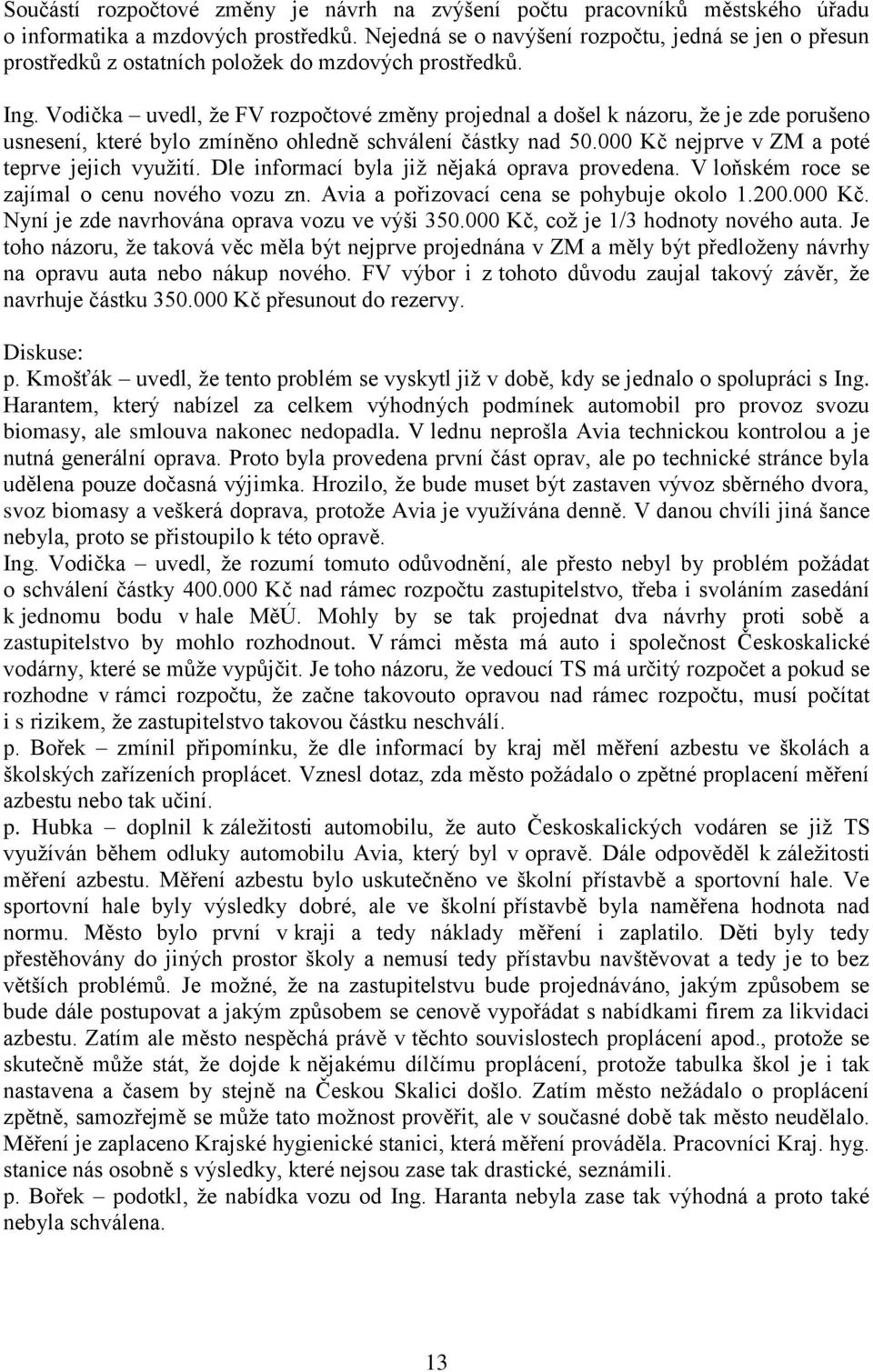 Součástí rozpočtové změny je návrh na zvýšení počtu pracovníků městského úřadu o informatika a mzdových prostředků. Nejedná se o navýšení rozpočtu, jedná se jen o přesun prostředků z ostatních položek do mzdových prostředků.

Ing. Vodička – uvedl, že FV rozpočtové změny projednal a došel k názoru, že je zde porušeno usnesení, které bylo zmíněno ohledně schválení částky nad 50.000 Kč nejprve v ZM a poté teprve jejich využití. Dle informací byla již nějaká oprava provedena. V loňském roce se zajímal o cenu nového vozu zn. Avia a pořizovací cena se pohybuje okolo 1.200.000 Kč. Nyní je zde navrhována oprava vozu ve výši 350.000 Kč, což je 1/3 hodnoty nového auta. Je toho názoru, že taková věc měla být nejprve projednána v ZM a měly být předloženy návrhy na opravu auta nebo nákup nového. FV výbor i z tohoto důvodu zaujal takový závěr, že navrhuje částku 350.000 Kč přesunout do rezervy.

Diskuse:
p. Kmošťák – uvedl, že tento problém se vyskytl již v době, kdy se jednalo o spolupráci s Ing. Harantem, který nabízel za celkem výhodných podmínek automobil pro provoz svozu biomasy, ale smlouva nakonec nedopadla. V lednu neprošla Avia technickou kontrolou a je nutná generální oprava. Proto byla provedena první část oprav, ale po technické stránce byla udělena pouze dočasná výjimka. Hrozilo, že bude muset být zastaven vývoz sběrného dvora, svoz biomasy a veškerá doprava, protože Avia je využívána denně. V danou chvíli jiná šance nebyla, proto se přistoupilo k této opravě.
Ing. Vodička – uvedl, že rozumí tomuto odůvodnění, ale přesto nebyl by problém požádat o schválení částky 400.000 Kč nad rámec rozpočtu zastupitelstvo, třeba i svoláním zasedání k jednomu bodu v hale MěÚ. Mohly by se tak projednat dva návrhy proti sobě a zastupitelstvo by mohlo rozhodnout. V rámci města má auto i společnost Českoskalické vodárny, které se může vypůjčit. Je toho názoru, že vedoucí TS má určitý rozpočet a pokud se rozhodne v rámci rozpočtu, že začne takovouto opravou nad rámec rozpočtu, musí počítat i s rizikem, že zastupitelstvo takovou částku neschválí.
p. Bořek – zmínil připomínku, že dle informací by kraj měl měření azbestu ve školách a školských zařízeních proplácet. Vznesl dotaz, zda město požádalo o zpětné proplacení měření azbestu nebo tak učiní.
p. Hubka – doplnil k záležitosti automobilu, že auto Českoskalických vodáren se již TS využíván během odluky automobilu Avia, který byl v opravě. Dále odpověděl k záležitosti měření azbestu. Měření azbestu bylo uskutečněno ve školní přístavbě a sportovní hale. Ve sportovní hale byly výsledky dobré, ale ve školní přístavbě byla naměřena hodnota nad normu. Město bylo první v kraji a tedy náklady měření i zaplatilo. Děti byly tedy přestěhovány do jiných prostor školy a nemusí tedy přístavbu navštěvovat a tedy je to bez větších problémů. Je možné, že na zastupitelstvu bude projednáváno, jakým způsobem se bude dále postupovat a jakým způsobem se cenově vypořádat s nabídkami firem za likvidaci azbestu. Zatím ale město nespěchá právě v těchto souvislostech proplácení apod., protože se skutečně může stát, že dojde k nějakému dílčímu proplácení, protože tabulka škol je i tak nastavena a časem by stejně na Českou Skalici došlo. Zatím město nežádalo o proplácení zpětně, samozřejmě se může tato možnost prověřit, ale v současné době tak město neudělalo. Měření je zaplaceno Krajské hygienické stanici, která měření prováděla. Pracovníci Kraj. hyg. stanice nás osobně s výsledky, které nejsou zase tak drastické, seznámili.
p. Bořek – podotkl, že nabídka vozu od Ing. Haranta nebyla zase tak výhodná a proto také nebyla schválena.

13